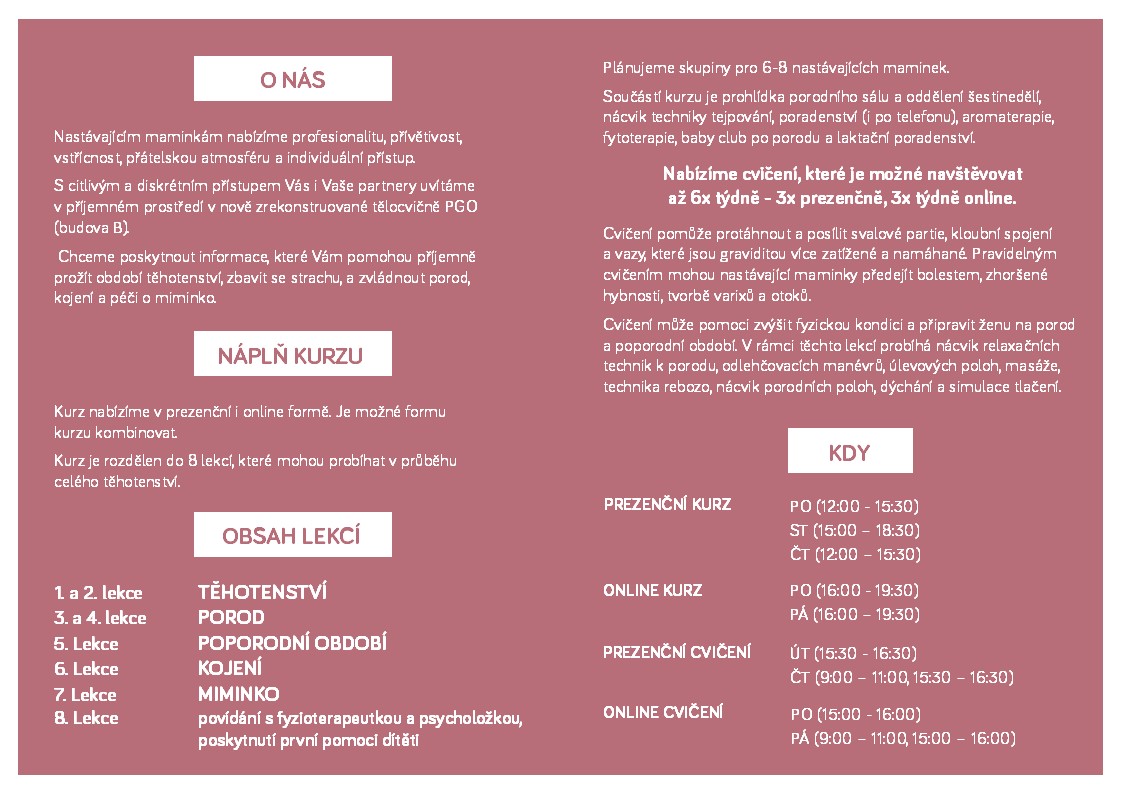 O NÁS

Nastávajícím maminkám nabízíme profesionalitu, přívětivost, vstřícnost, přátelskou atmosféru a individuální přístup.

S citlivým a diskrétním přístupem Vás i Vaše partnery uvítáme v příjemném prostředí v nově zrekonstruované tělocvičně PGO (budova B).

Chceme poskytnout informace, které Vám pomohou příjemně prožít období těhotenství, zbavit se strachu, a zvládnout porod, kojení a péči o miminko.

NÁPLŇ KURZU

Kurz nabízíme v prezenční i online formě. Je možné formu kurzu kombinovat.

Kurz je rozdělen do 8 lekcí, které mohou probíhat v průběhu celého těhotenství.

OBSAH LEKCÍ

1. a 2. lekce TĚHOTENSTVÍ
3. a 4. lekce POROD
5. Lekce POPORODNÍ OBDOBÍ
6. Lekce KOJENÍ
7. Lekce MIMINKO
8. Lekce povídání s fyzioterapeutkou a psycholožkou, poskytnutí první pomoci dítěti

Plánujeme skupiny pro 6-8 nastávajících maminek.

Součástí kurzu je prohlídka porodního sálu a oddělení šestinedělí, nácvik techniky tejpování, poradenství (i po telefonu), aromaterapie, fytoterapie, baby club po porodu a laktační poradenství.

Nabízíme cvičení, které je možné navštěvovat až 6x týdně - 3x prezenčně, 3x týdně online.

Cvičení pomůže protáhnout a posílit svalové partie, kloubní spojení a vazy, které jsou graviditou více zatížené a namáhané. Pravidelným cvičením mohou nastávající maminky předejít bolestem, zhoršené hybnosti, tvorbě varixů a otoků.

Cvičení může pomoci zvýšit fyzickou kondici a připravit ženu na porod a poporodní období. V rámci těchto lekcí probíhá nácvik relaxačních technik k porodu, odlehčovacích manévrů, úlevových poloh, masáže, technika rebozo, nácvik porodních poloh, dýchání a simulace tlačení.

KDY

PREZENČNÍ KURZ
PO (12:00 - 15:30)
ST (15:00 – 18:30)
ČT (12:00 – 15:30)

ONLINE KURZ
PO (16:00 - 19:30)
PÁ (16:00 – 19:30)

PREZENČNÍ CVIČENÍ
ÚT (15:30 - 16:30)
ČT (9:00 – 11:00, 15:30 – 16:30)

ONLINE CVIČENÍ
PO (15:00 - 16:00)
PÁ (9:00 – 11:00, 15:00 – 16:00)